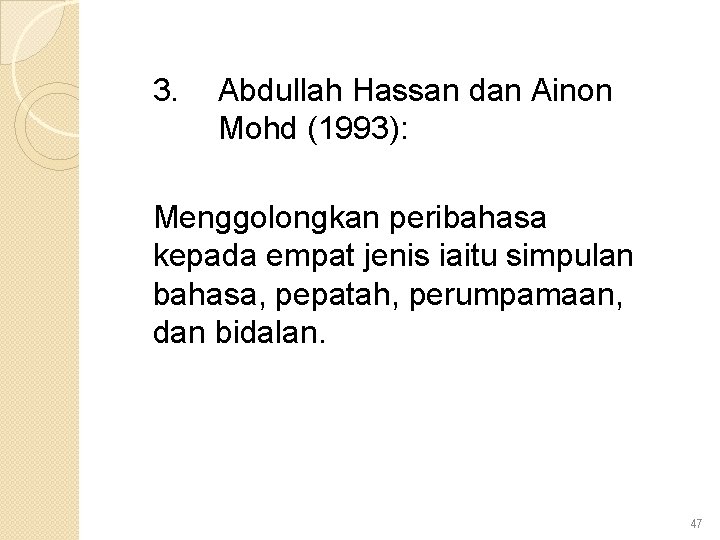 3. Abdullah Hassan dan Ainon Mohd (1993):

Menggolongkan peribahasa kepada empat jenis iaitu simpulan bahasa, pepatah, perumpamaan, dan bidalan.

47